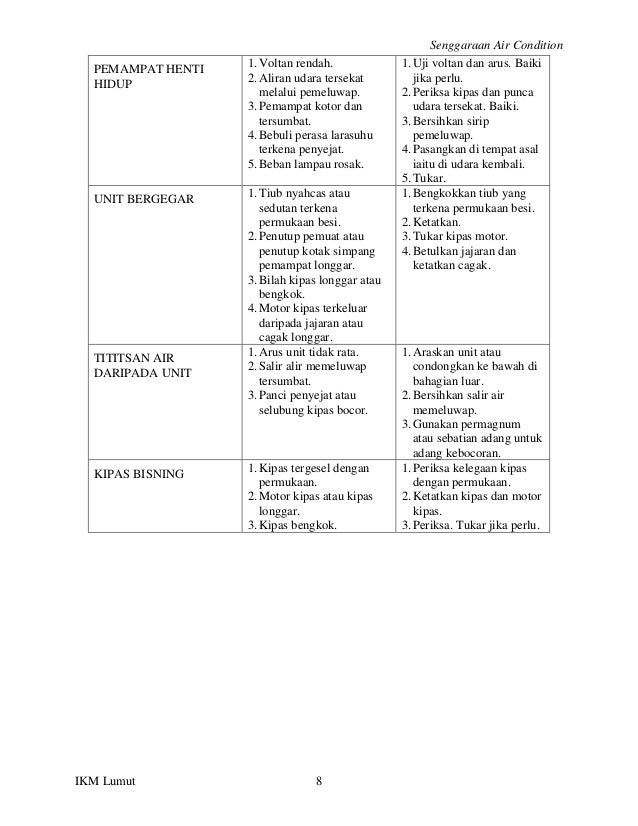 Senggaraan Air Condition

| | | |
|---|---|---|
| PEMAMPAT HENTI HIDUP | 1. Voltan rendah. 2. Aliran udara tersekat melalui pemeluwap. 3. Pemampat kotor dan tersumbat. 4. Bebuli perasa larasuhu terkena penyejat. 5. Beban lampau rosak. | 1. Uji voltan dan arus. Baiki jika perlu. 2. Periksa kipas dan punca udara tersekat. Baiki. 3. Bersihkan sirip pemeluwap. 4. Pasangkan di tempat asal iaitu di udara kembali. 5. Tukar. |
| UNIT BERGEGAR | 1. Tiub nyahcas atau sedutan terkena permukaan besi. 2. Penutup pemuat atau penutup kotak simpang pemampat longgar. 3. Bilah kipas longgar atau bengkok. 4. Motor kipas terkeluar daripada jajaran atau cagak longgar. | 1. Bengkokkan tiub yang terkena permukaan besi. 2. Ketatkan. 3. Tukar kipas motor. 4. Betulkan jajaran dan ketatkan cagak. |
| TITITSAN AIR DARIPADA UNIT | 1. Arus unit tidak rata. 2. Salir alir memeluwap tersumbat. 3. Panci penyejat atau selubung kipas bocor. | 1. Araskan unit atau condongkan ke bawah di bahagian luar. 2. Bersihkan salir air memeluwap. 3. Gunakan permagnum atau sebatian adang untuk adang kebocoran. |
| KIPAS BISNING | 1. Kipas tergesel dengan permukaan. 2. Motor kipas atau kipas longgar. 3. Kipas bengkok. | 1. Periksa kelegaan kipas dengan permukaan. 2. Ketatkan kipas dan motor kipas. 3. Periksa. Tukar jika perlu. |

IKM Lumut 8